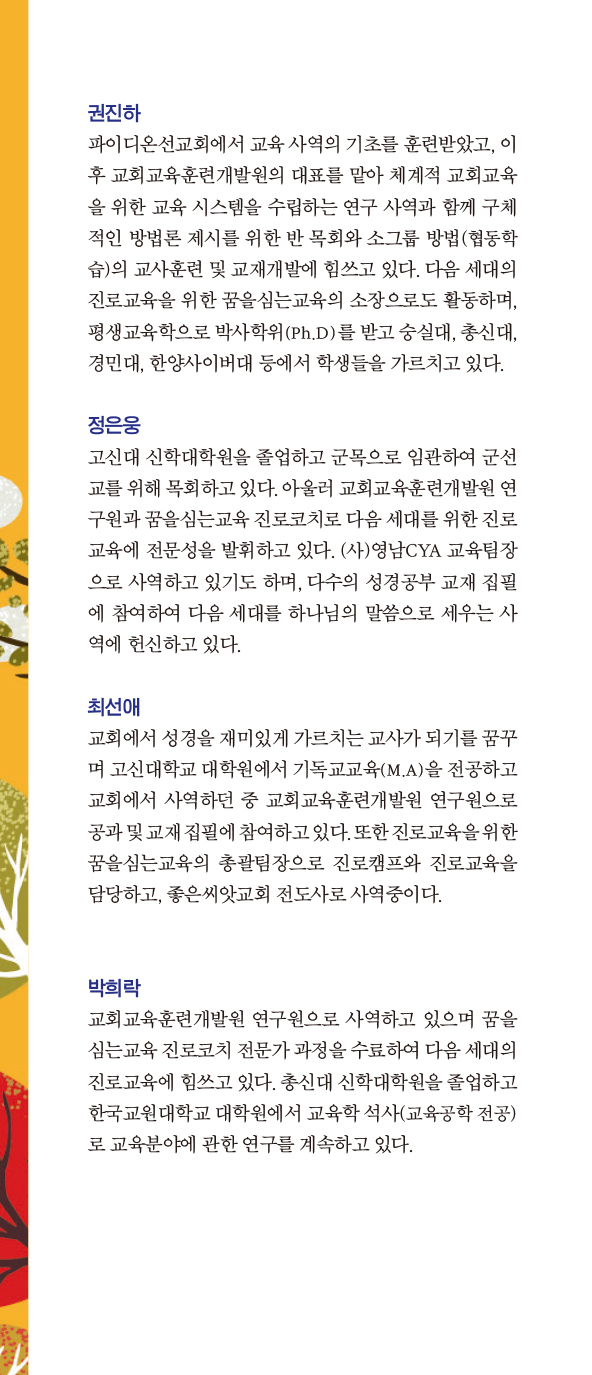 권진하

파이디온선교회에서 교육 사역의 기초를 훈련받았고, 이후 교회교육훈련개발원의 대표를 맡아 체계적 교회교육을 위한 교육 시스템을 수립하는 연구 사역과 함께 구체적인 방법론 제시를 위한 반 목회와 소그룹 방법(협동학습)의 교사훈련 및 교재개발에 힘쓰고 있다. 다음 세대의 진로교육을 위한 꿈을심는교육의 소장으로도 활동하며, 평생교육학으로 박사학위(Ph.D)를 받고 숭실대, 총신대, 경민대, 한양사이버대 등에서 학생들을 가르치고 있다.

정은웅

고신대 신학대학원을 졸업하고 군목으로 임관하여 군선교를 위해 목회하고 있다. 아울러 교회교육훈련개발원 연구원과 꿈을심는교육 진로코치로 다음 세대를 위한 진로교육에 전문성을 발휘하고 있다. (사)영남CYA 교육팀장으로 사역하고 있기도 하며, 다수의 성경공부 교재 집필에 참여하여 다음 세대를 하나님의 말씀으로 세우는 사역에 헌신하고 있다.

최선애

교회에서 성경을 재미있게 가르치는 교사가 되기를 꿈꾸며 고신대학교 대학원에서 기독교교육(M.A)을 전공하고 교회에서 사역하던 중 교회교육훈련개발원 연구원으로 공과 및 교재 집필에 참여하고 있다. 또한 진로교육을 위한 꿈을심는교육의 총괄팀장으로 진로캠프와 진로교육을 담당하고, 좋은씨앗교회 전도사로 사역중이다.

박희락

교회교육훈련개발원 연구원으로 사역하고 있으며 꿈을심는교육 진로코치 전문가 과정을 수료하여 다음 세대의 진로교육에 힘쓰고 있다. 총신대 신학대학원을 졸업하고 한국교원대학교 대학원에서 교육학 석사(교육공학 전공)로 교육분야에 관한 연구를 계속하고 있다.